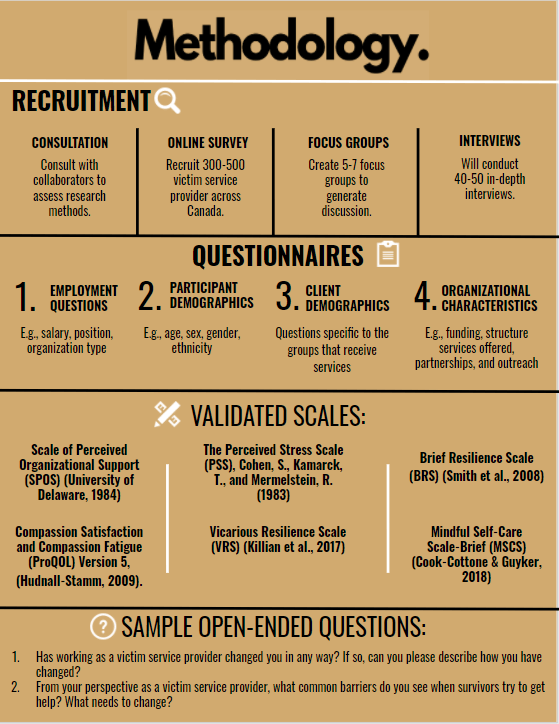 Methodology.

RECRUITMENT

CONSULTATION
Consult with collaborators to assess research methods.

ONLINE SURVEY
Recruit 300-500 victim service provider across Canada.

FOCUS GROUPS
Create 5-7 focus groups to generate discussion.

INTERVIEWS
Will conduct 40-50 in-depth interviews.

QUESTIONNAIRES

1. EMPLOYMENT QUESTIONS
E.g., salary, position, organization type

2. PARTICIPANT DEMOGRAPHICS
E.g., age, sex, gender, ethnicity

3. CLIENT DEMOGRAPHICS
Questions specific to the groups that receive services

4. ORGANIZATIONAL CHARACTERISTICS
E.g., funding, structure services offered, partnerships, and outreach

VALIDATED SCALES:

Scale of Perceived Organizational Support (SPOS) (University of Delaware, 1984)

Compassion Satisfaction and Compassion Fatigue (ProQOL) Version 5, (Hudnall-Stamm, 2009).

The Perceived Stress Scale (PSS), Cohen, S., Kamarck, T., and Mermelstein, R. (1983)

Vicarious Resilience Scale (VRS) (Killian et al., 2017)

Brief Resilience Scale (BRS) (Smith et al., 2008)

Mindful Self-Care Scale-Brief (MSCS) (Cook-Cottone & Guyker, 2018)

SAMPLE OPEN-ENDED QUESTIONS:

1. Has working as a victim service provider changed you in any way? If so, can you please describe how you have changed?
2. From your perspective as a victim service provider, what common barriers do you see when survivors try to get help? What needs to change?